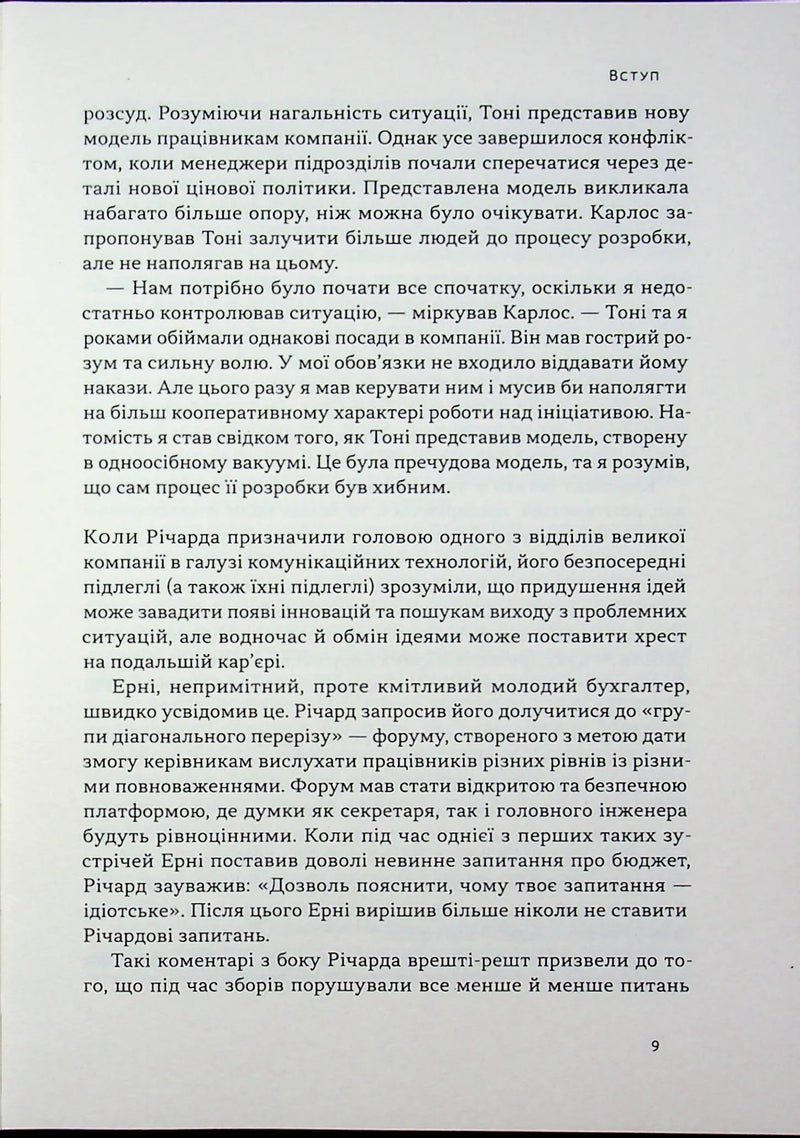 Вступ

розсуд. Розуміючи нагальність ситуації, Тоні представив нову модель працівникам компанії. Однак усе завершилося конфліктом, коли менеджери підрозділів почали сперечатися через деталі нової цінової політики. Представлена модель викликала набагато більше опору, ніж можна було очікувати. Карлос запропонував Тоні залучити більше людей до процесу розробки, але не наполягав на цьому.

— Нам потрібно було почати все спочатку, оскільки я недостатньо контролював ситуацію, — міркував Карлос. — Тоні та я роками обіймали однакові посади в компанії. Він мав гострий розум та сильну волю. У мої обов'язки не входило віддавати йому накази. Але цього разу я мав керувати ним і мусив би наполягти на більш кооперативному характері роботи над ініціативою. Натомість я став свідком того, як Тоні представив модель, створену в одноосібному вакуумі. Це була пречудова модель, та я розумів, що сам процес її розробки був хибним.

Коли Річарда призначили головою одного з відділів великої компанії в галузі комунікаційних технологій, його безпосередні підлеглі (а також їхні підлеглі) зрозуміли, що придушення ідей може завадити появі інновацій та пошукам виходу з проблемних ситуацій, але водночас й обмін ідеями може поставити хрест на подальшій кар'єрі.

Ерні, непримітний, проте кмітливий молодий бухгалтер, швидко усвідомив це. Річард запросив його долучитися до «групи діагонального перерізу» — форуму, створеного з метою дати змогу керівникам вислухати працівників різних рівнів із різними повноваженнями. Форум мав стати відкритою та безпечною платформою, де думки як секретаря, так і головного інженера будуть рівноцінними. Коли під час однієї з перших таких зустрічей Ерні поставив доволі невинне запитання про бюджет, Річард зауважив: «Дозволь пояснити, чому твоє запитання — ідіотське». Після цього Ерні вирішив більше ніколи не ставити Річардові запитань.

Такі коментарі з боку Річарда врешті-решт призвели до того, що під час зборів порушували все менше й менше питань

9